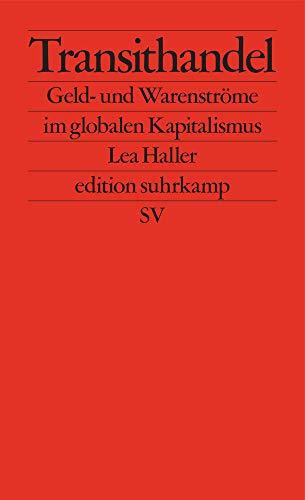 Transithandel

Geld- und Warenströme im globalen Kapitalismus

Lea Haller

edition suhrkamp

SV